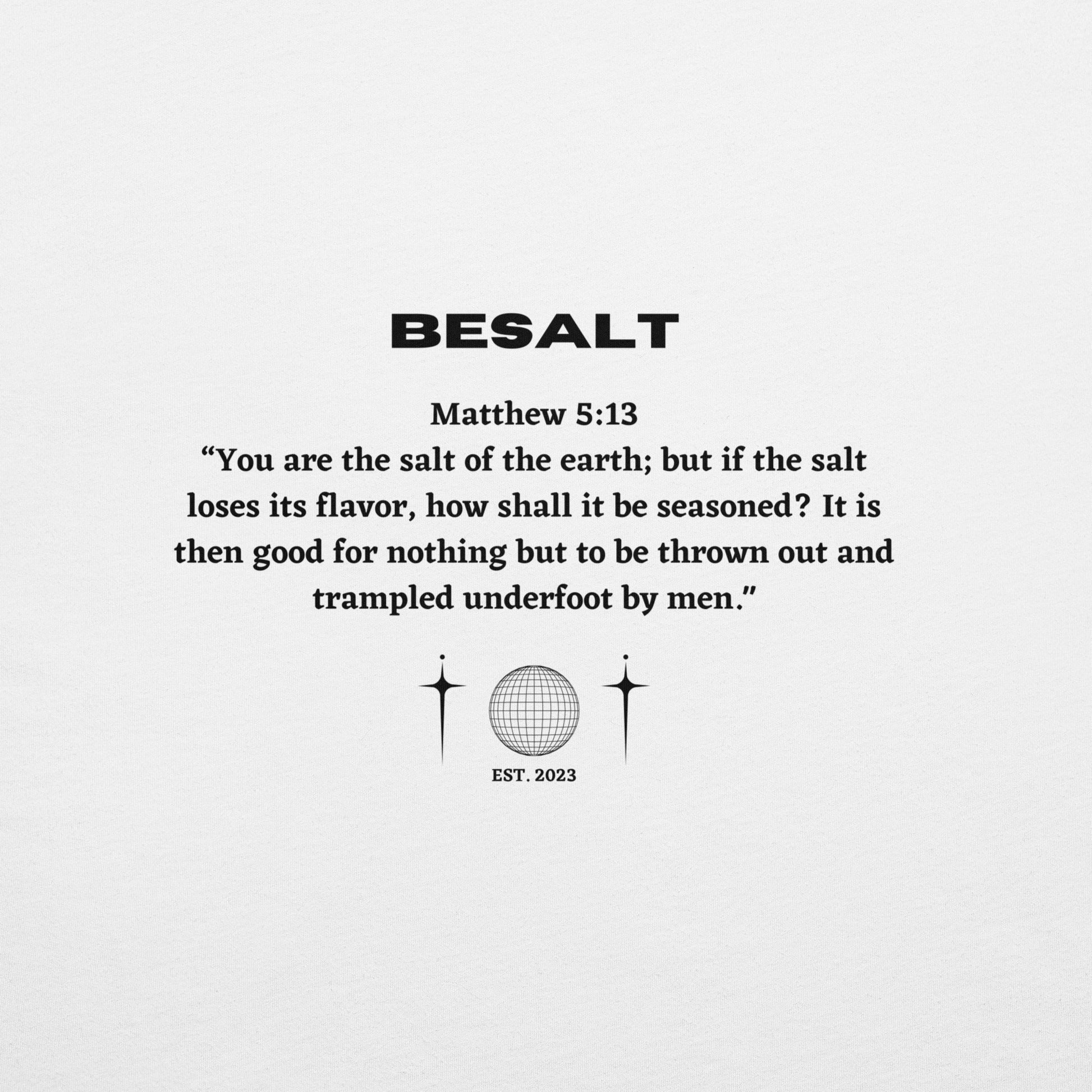 BESALT

Matthew 5:13
"You are the salt of the earth; but if the salt loses its flavor, how shall it be seasoned? It is then good for nothing but to be thrown out and trampled underfoot by men."

EST. 2023